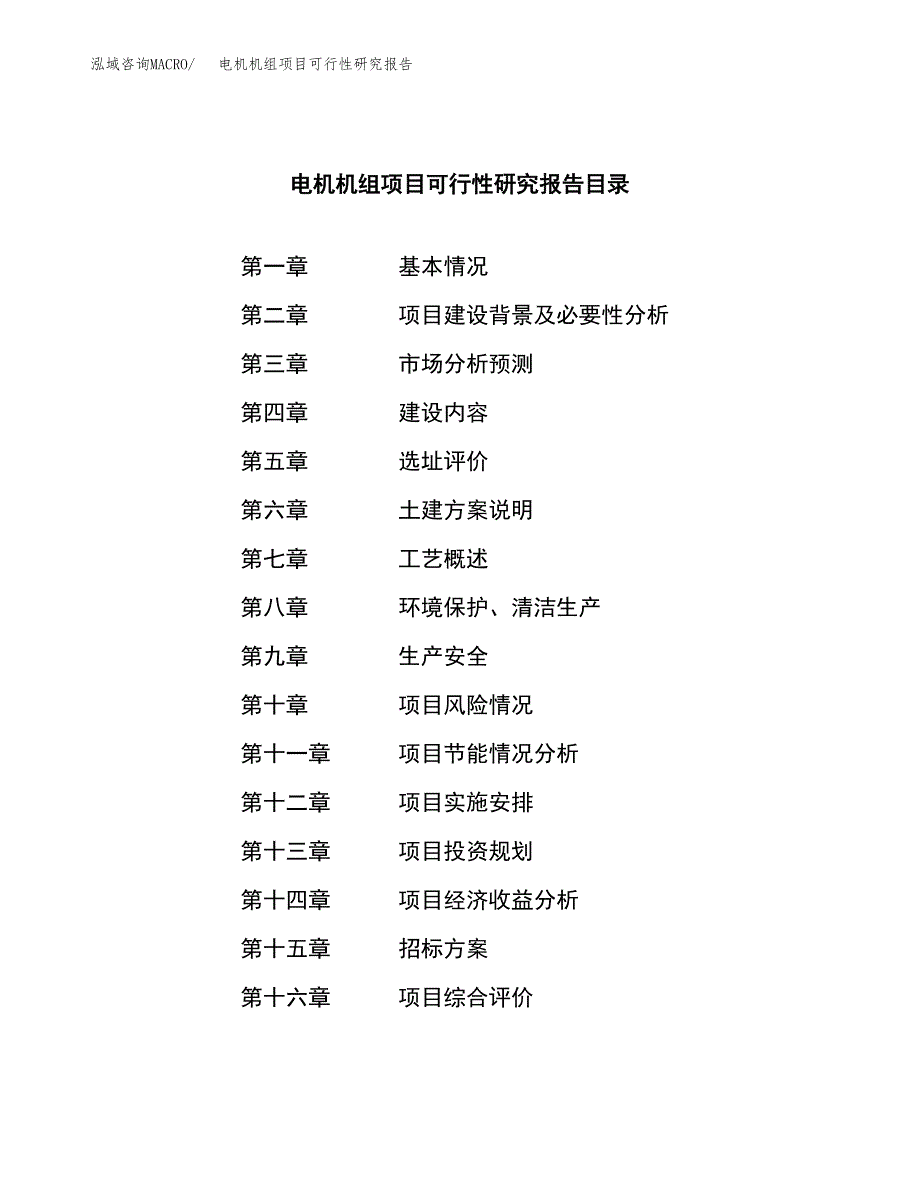 泓域咨询MACRO/　　电机机组项目可行性研究报告

电机机组项目可行性研究报告目录

第一章　　基本情况
第二章　　项目建设背景及必要性分析
第三章　　市场分析预测
第四章　　建设内容
第五章　　选址评价
第六章　　土建方案说明
第七章　　工艺概述
第八章　　环境保护、清洁生产
第九章　　生产安全
第十章　　项目风险情况
第十一章　　项目节能情况分析
第十二章　　项目实施安排
第十三章　　项目投资规划
第十四章　　项目经济收益分析
第十五章　　招标方案
第十六章　　项目综合评价